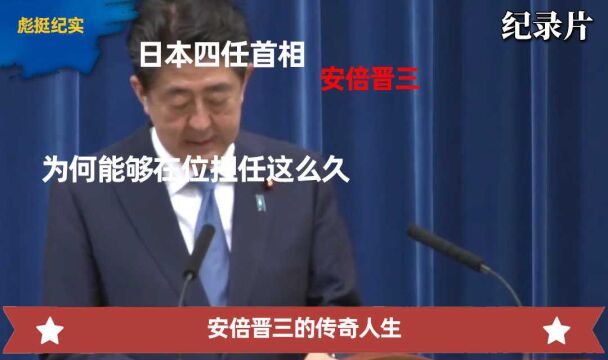 彪挺纪实

纪录片

日本四任首相

安倍晋三

为何能够在位担任这么久

安倍晋三的传奇人生